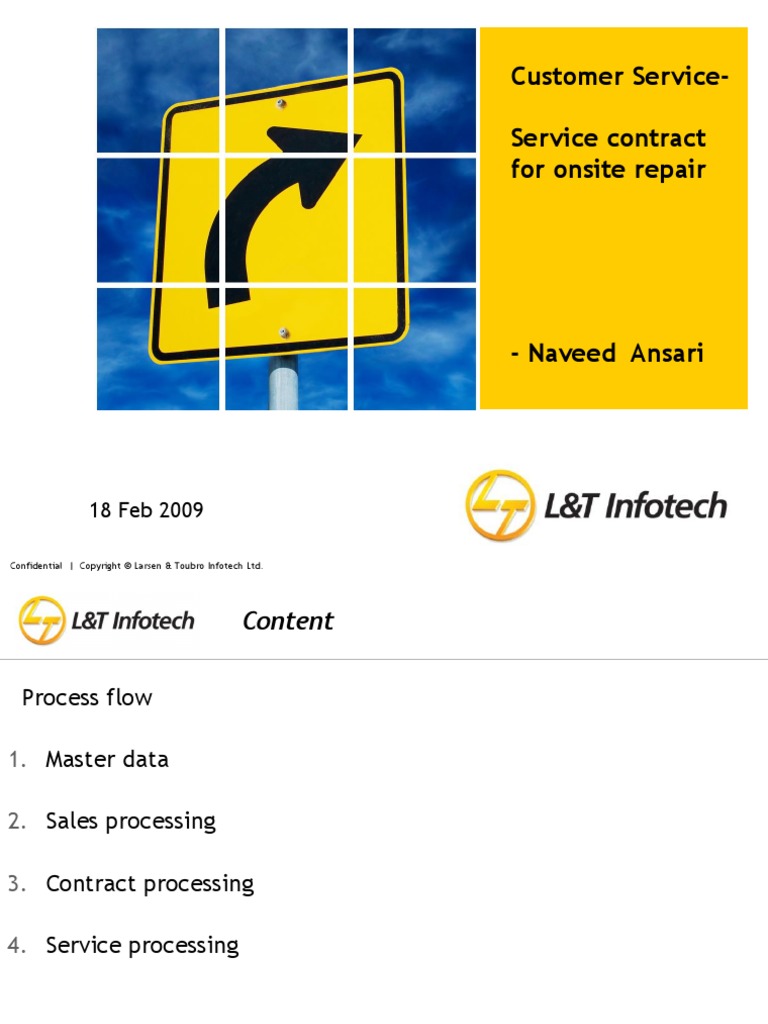 Customer Service-

Service contract for onsite repair

- Naveed Ansari

18 Feb 2009

L&T Infotech

Confidential | Copyright © Larsen & Toubro Infotech Ltd.

L&T Infotech

Content

Process flow

1. Master data

2. Sales processing

3. Contract processing

4. Service processing